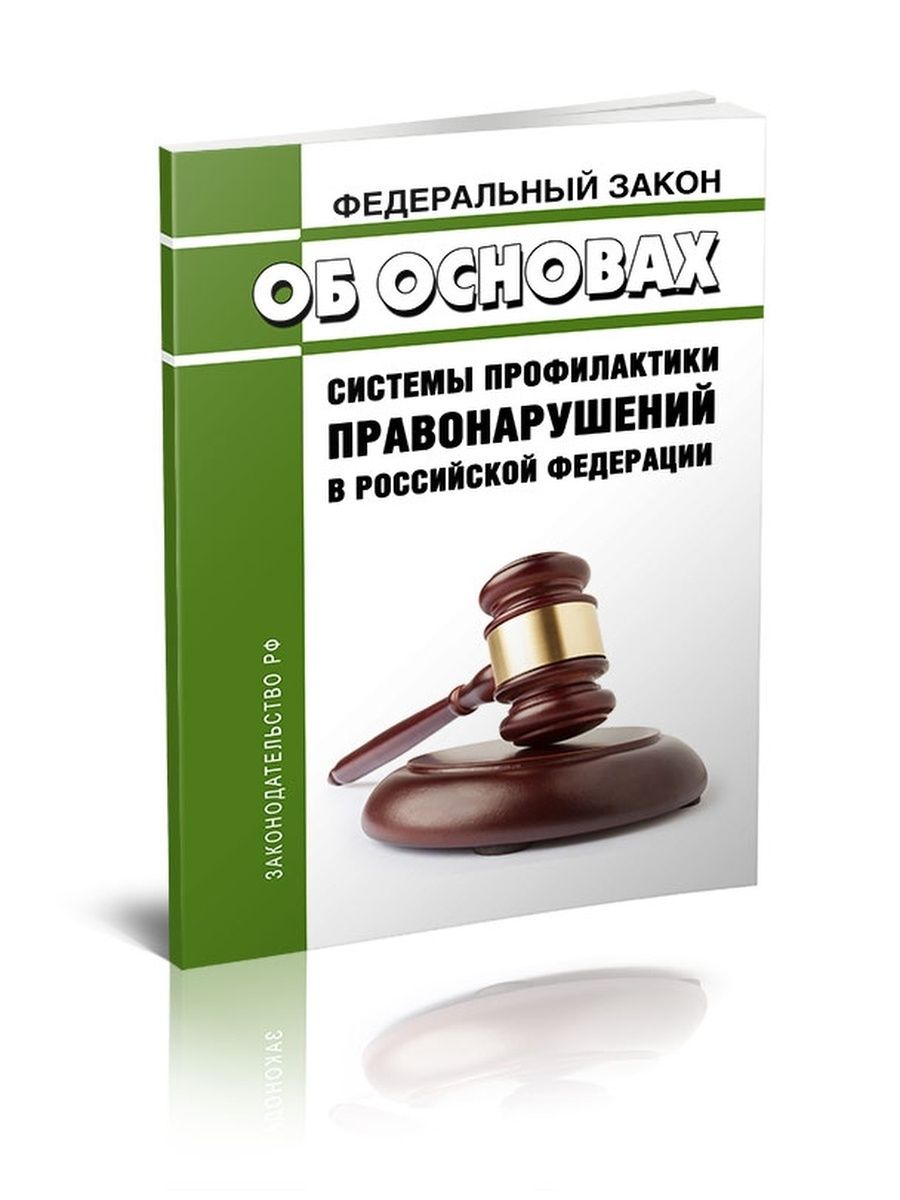 ФЕДЕРАЛЬНЫЙ ЗАКОН

ОБ ОСНОВАХ

СИСТЕМЫ ПРОФИЛАКТИКИ ПРАВОНАРУШЕНИЙ В РОССИЙСКОЙ ФЕДЕРАЦИИ

ЗАКОНОДАТЕЛЬСТВО РФ